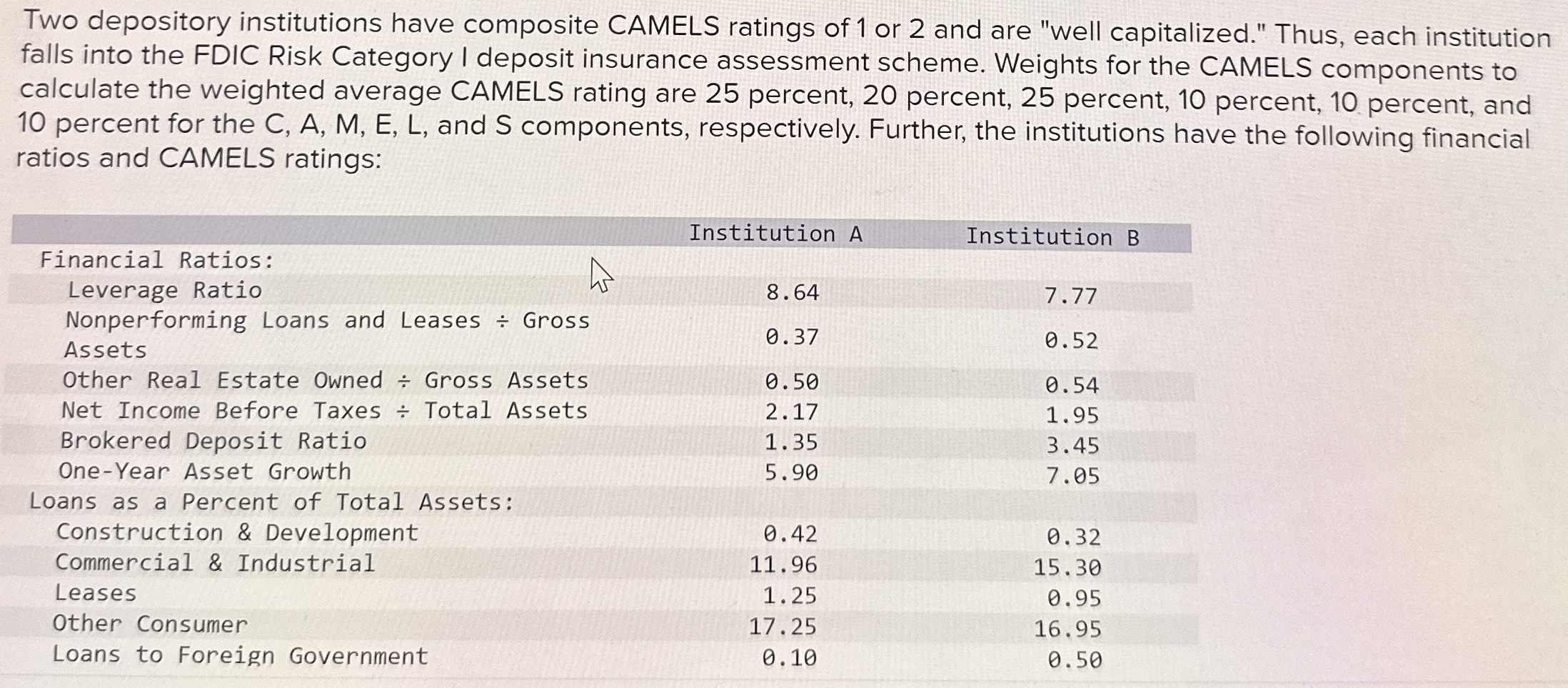 Two depository institutions have composite CAMELS ratings of 1 or 2 and are "well capitalized." Thus, each institution falls into the FDIC Risk Category I deposit insurance assessment scheme. Weights for the CAMELS components to calculate the weighted average CAMELS rating are 25 percent, 20 percent, 25 percent, 10 percent, 10 percent, and 10 percent for the C, A, M, E, L, and S components, respectively. Further, the institutions have the following financial ratios and CAMELS ratings:

| | Institution A | Institution B |
|---|---|---|
| Financial Ratios: | | |
| Leverage Ratio | 8.64 | 7.77 |
| Nonperforming Loans and Leases ÷ Gross Assets | 0.37 | 0.52 |
| Other Real Estate Owned ÷ Gross Assets | 0.50 | 0.54 |
| Net Income Before Taxes ÷ Total Assets | 2.17 | 1.95 |
| Brokered Deposit Ratio | 1.35 | 3.45 |
| One-Year Asset Growth | 5.90 | 7.05 |
| Loans as a Percent of Total Assets: | | |
| Construction & Development | 0.42 | 0.32 |
| Commercial & Industrial | 11.96 | 15.30 |
| Leases | 1.25 | 0.95 |
| Other Consumer | 17.25 | 16.95 |
| Loans to Foreign Government | 0.10 | 0.50 |